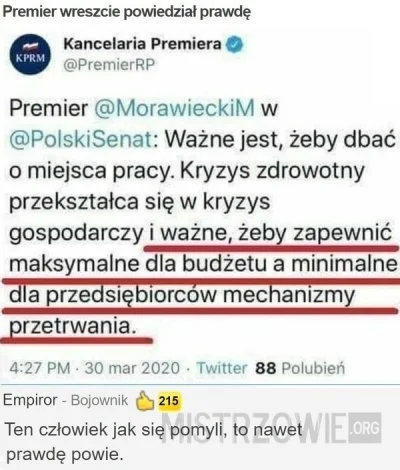 Premier wreszcie powiedział prawdę

KPRM

Kancelaria Premiera
@PremierRP

Premier @MorawieckiM w @PolskiSenat: Ważne jest, żeby dbać o miejsca pracy. Kryzys zdrowotny przekształca się w kryzys gospodarczy i ważne, żeby zapewnić maksymalne dla budżetu a minimalne dla przedsiębiorców mechanizmy przetrwania.

4:27 PM · 30 mar 2020 · Twitter 88 Polubień

Empiror - Bojownik 215

Ten człowiek jak się pomyli, to nawet prawdę powie.

MISTRZOWIE.ORG